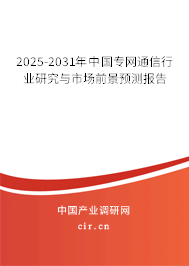 2025-2031年中国专网通信行业研究与市场前景预测报告

中国产业调研网

cir.cn